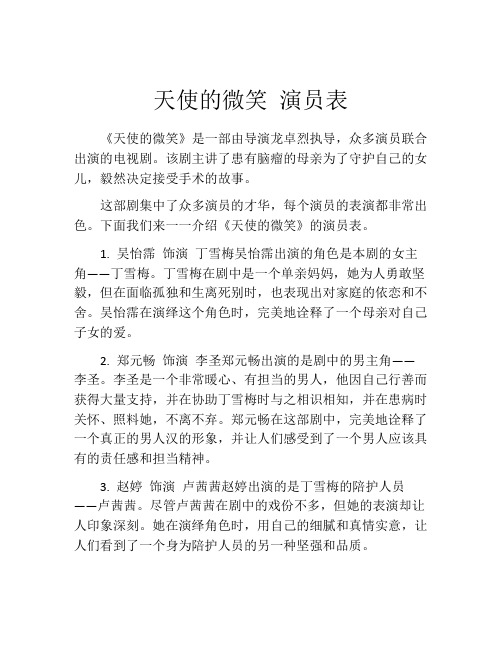 天使的微笑 演员表

《天使的微笑》是一部由导演龙卓烈执导，众多演员联合出演的电视剧。该剧主讲了患有脑瘤的母亲为了守护自己的女儿，毅然决定接受手术的故事。

这部剧集中了众多演员的才华，每个演员的表演都非常出色。下面我们来一一介绍《天使的微笑》的演员表。

1. 吴怡霈 饰演 丁雪梅吴怡霈出演的角色是本剧的女主角——丁雪梅。丁雪梅在剧中是一个单亲妈妈，她为人勇敢坚毅，但在面临孤独和生离死别时，也表现出对家庭的依恋和不舍。吴怡霈在演绎这个角色时，完美地诠释了一个母亲对自己子女的爱。

2. 郑元畅 饰演 李圣郑元畅出演的是剧中的男主角——李圣。李圣是一个非常暖心、有担当的男人，他因自己行善而获得大量支持，并在协助丁雪梅时与之相识相知，并在患病时关怀、照料她，不离不弃。郑元畅在这部剧中，完美地诠释了一个真正的男人汉的形象，并让人们感受到了一个男人应该具有的责任感和担当精神。

3. 赵婷 饰演 卢茜茜赵婷出演的是丁雪梅的陪护人员——卢茜茜。尽管卢茜茜在剧中的戏份不多，但她的表演却让人印象深刻。她在演绎角色时，用自己的细腻和真情实意，让人们看到了一个身为陪护人员的另一种坚强和品质。